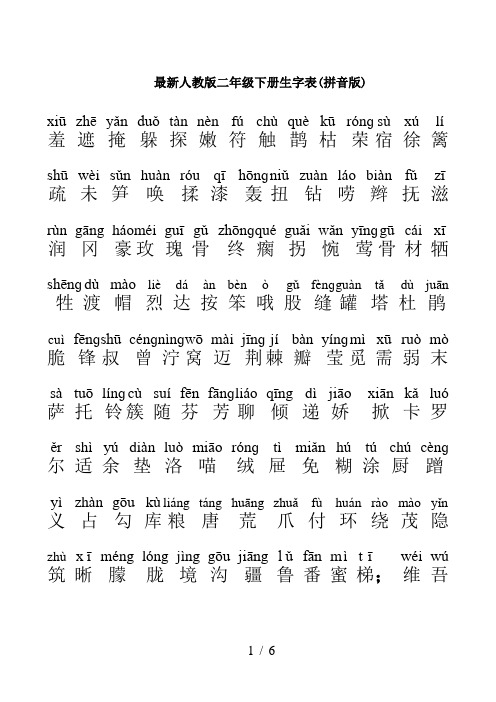 最新人教版二年级下册生字表(拼音版)

xiū zhē yǎn duǒ tàn nèn fú chù què kū róng sù xú lí
羞 遮 掩 躲 探 嫩 符 触 鹊 枯 荣 宿 徐 篱

shū wèi sǔn huàn róu qī hōng niǔ zuàn láo biàn fǔ zī
疏 未 笋 唤 揉 漆 轰 扭 钻 唠 辫 抚 滋

rùn gāng háo méi guī gǔ zhōng qué guǎi wǎn yīng gū cái xī
润 冈 豪 玫 瑰 骨 终 瘸 拐 惋 莺 骨 材 牺

shēng dù mào liè dá àn bèn ò gǔ fèng guàn tǎ dù juān
牲 渡 帽 烈 达 按 笨 哦 股 缝 罐 塔 杜 鹃

cuì fēng shū céng nìng wō mài jīng jí bàn yíng mì xū ruò mò
脆 锋 叔 曾 泞 窝 迈 荆 棘 瓣 莹 觅 需 弱 末

sà tuō líng cù suí fēn fāng liáo qīng dì jiāo xiān kǎ luó
萨 托 铃 簇 随 芬 芳 聊 倾 递 娇 掀 卡 罗

ěr shì yú diàn luò miāo róng tì miǎn hú tú chú cèng
尔 适 余 垫 洛 喵 绒 屉 免 糊 涂 厨 蹭

yì zhàn gōu kù liáng táng huāng zhuǎ fù huán rào mào yǐn
义 占 勾 库 粮 唐 荒 爪 付 环 绕 茂 隐

zhù xī méng lóng jìng gōu jiāng lǔ fān mì tī wéi wú
筑 晰 朦 胧 境 沟 疆 鲁 番 蜜 梯； 维 吾

1 / 6